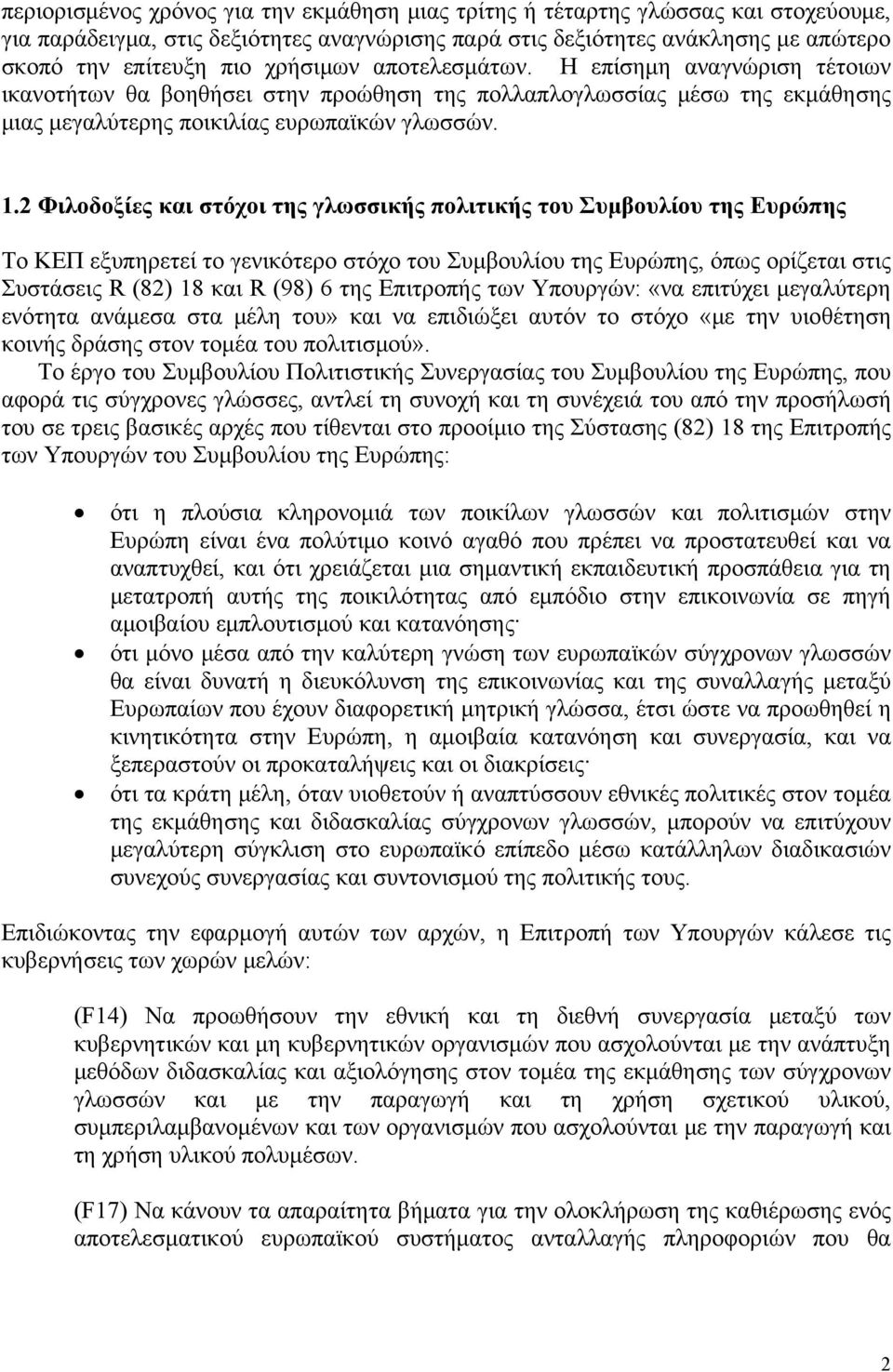 περιορισμένος χρόνος για την εκμάθηση μιας τρίτης ή τέταρτης γλώσσας και στοχεύουμε, για παράδειγμα, στις δεξιότητες αναγνώρισης παρά στις δεξιότητες ανάκλησης με απώτερο σκοπό την επίτευξη πιο χρήσιμων αποτελεσμάτων. Η επίσημη αναγνώριση τέτοιων ικανοτήτων θα βοηθήσει στην προώθηση της πολλαπλογλωσσίας μέσω της εκμάθησης μιας μεγαλύτερης ποικιλίας ευρωπαϊκών γλωσσών.

1.2 Φιλοδοξίες και στόχοι της γλωσσικής πολιτικής του Συμβουλίου της Ευρώπης

Το ΚΕΠ εξυπηρετεί το γενικότερο στόχο του Συμβουλίου της Ευρώπης, όπως ορίζεται στις Συστάσεις R (82) 18 και R (98) 6 της Επιτροπής των Υπουργών: «να επιτύχει μεγαλύτερη ενότητα ανάμεσα στα μέλη του» και να επιδιώξει αυτόν το στόχο «με την υιοθέτηση κοινής δράσης στον τομέα του πολιτισμού».

Το έργο του Συμβουλίου Πολιτιστικής Συνεργασίας του Συμβουλίου της Ευρώπης, που αφορά τις σύγχρονες γλώσσες, αντλεί τη συνοχή και τη συνέχειά του από την προσήλωσή του σε τρεις βασικές αρχές που τίθενται στο προοίμιο της Σύστασης (82) 18 της Επιτροπής των Υπουργών του Συμβουλίου της Ευρώπης:

• ότι η πλούσια κληρονομιά των ποικίλων γλωσσών και πολιτισμών στην Ευρώπη είναι ένα πολύτιμο κοινό αγαθό που πρέπει να προστατευθεί και να αναπτυχθεί, και ότι χρειάζεται μια σημαντική εκπαιδευτική προσπάθεια για τη μετατροπή αυτής της ποικιλότητας από εμπόδιο στην επικοινωνία σε πηγή αμοιβαίου εμπλουτισμού και κατανόησης·
• ότι μόνο μέσα από την καλύτερη γνώση των ευρωπαϊκών σύγχρονων γλωσσών θα είναι δυνατή η διευκόλυνση της επικοινωνίας και της συναλλαγής μεταξύ Ευρωπαίων που έχουν διαφορετική μητρική γλώσσα, έτσι ώστε να προωθηθεί η κινητικότητα στην Ευρώπη, η αμοιβαία κατανόηση και συνεργασία, και να ξεπεραστούν οι προκαταλήψεις και οι διακρίσεις·
• ότι τα κράτη μέλη, όταν υιοθετούν ή αναπτύσσουν εθνικές πολιτικές στον τομέα της εκμάθησης και διδασκαλίας σύγχρονων γλωσσών, μπορούν να επιτύχουν μεγαλύτερη σύγκλιση στο ευρωπαϊκό επίπεδο μέσω κατάλληλων διαδικασιών συνεχούς συνεργασίας και συντονισμού της πολιτικής τους.

Επιδιώκοντας την εφαρμογή αυτών των αρχών, η Επιτροπή των Υπουργών κάλεσε τις κυβερνήσεις των χωρών μελών:

(F14) Να προωθήσουν την εθνική και τη διεθνή συνεργασία μεταξύ των κυβερνητικών και μη κυβερνητικών οργανισμών που ασχολούνται με την ανάπτυξη μεθόδων διδασκαλίας και αξιολόγησης στον τομέα της εκμάθησης των σύγχρονων γλωσσών και με την παραγωγή και τη χρήση σχετικού υλικού, συμπεριλαμβανομένων και των οργανισμών που ασχολούνται με την παραγωγή και τη χρήση υλικού πολυμέσων.

(F17) Να κάνουν τα απαραίτητα βήματα για την ολοκλήρωση της καθιέρωσης ενός αποτελεσματικού ευρωπαϊκού συστήματος ανταλλαγής πληροφοριών που θα

2